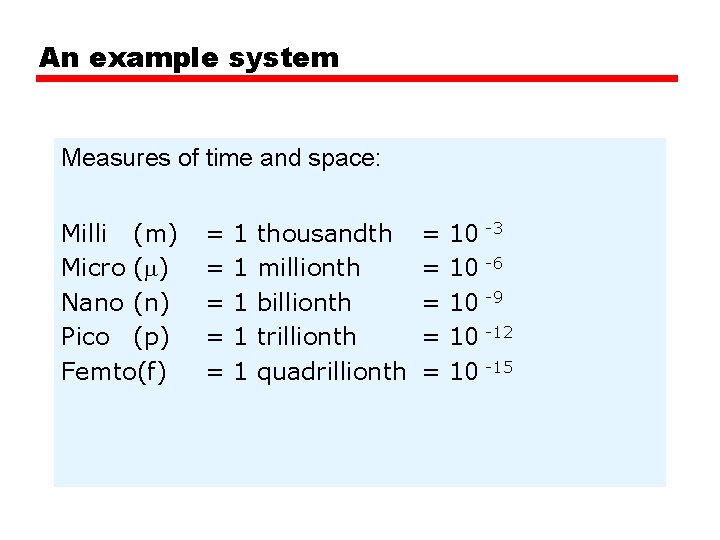 An example system

Measures of time and space:

Milli (m) = 1 thousandth = $10^{-3}$
Micro ($\mu$) = 1 millionth = $10^{-6}$
Nano (n) = 1 billionth = $10^{-9}$
Pico (p) = 1 trillionth = $10^{-12}$
Femto(f) = 1 quadrillionth = $10^{-15}$